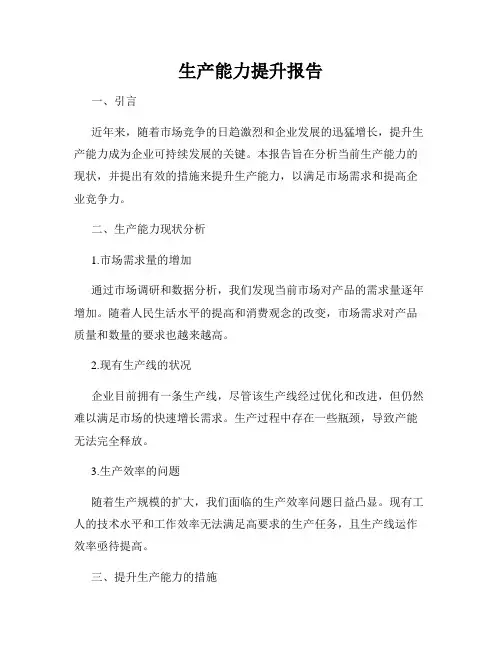 生产能力提升报告

一、引言

近年来，随着市场竞争的日趋激烈和企业发展的迅猛增长，提升生产能力成为企业可持续发展的关键。本报告旨在分析当前生产能力的现状，并提出有效的措施来提升生产能力，以满足市场需求和提高企业竞争力。

二、生产能力现状分析

1.市场需求量的增加

通过市场调研和数据分析，我们发现当前市场对产品的需求量逐年增加。随着人民生活水平的提高和消费观念的改变，市场需求对产品质量和数量的要求也越来越高。

2.现有生产线的状况

企业目前拥有一条生产线，尽管该生产线经过优化和改进，但仍然难以满足市场的快速增长需求。生产过程中存在一些瓶颈，导致产能无法完全释放。

3.生产效率的问题

随着生产规模的扩大，我们面临的生产效率问题日益凸显。现有工人的技术水平和工作效率无法满足高要求的生产任务，且生产线运作效率亟待提高。

三、提升生产能力的措施